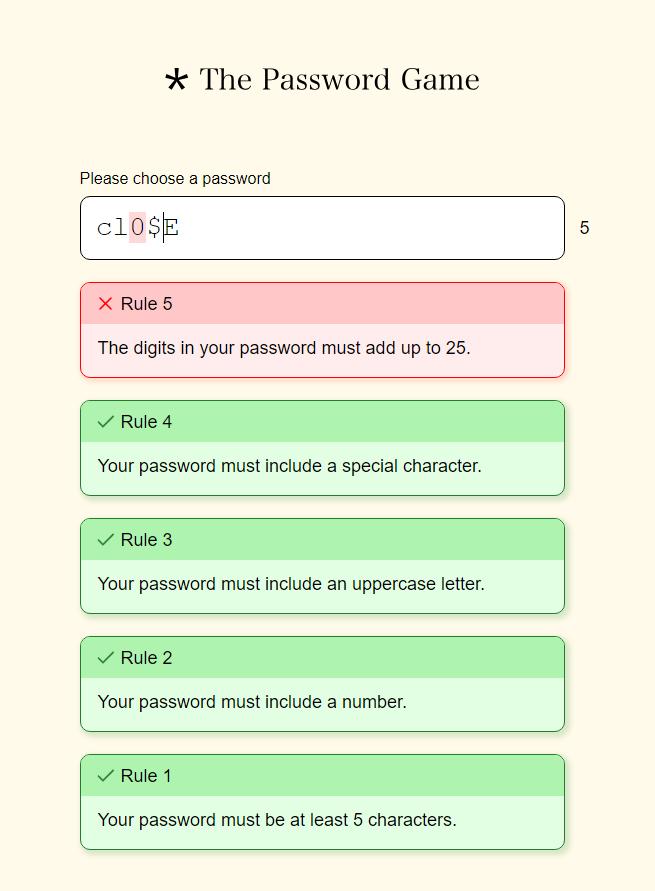 * The Password Game

Please choose a password

cl0$E

5

✕ Rule 5

The digits in your password must add up to 25.

✓ Rule 4

Your password must include a special character.

✓ Rule 3

Your password must include an uppercase letter.

✓ Rule 2

Your password must include a number.

✓ Rule 1

Your password must be at least 5 characters.